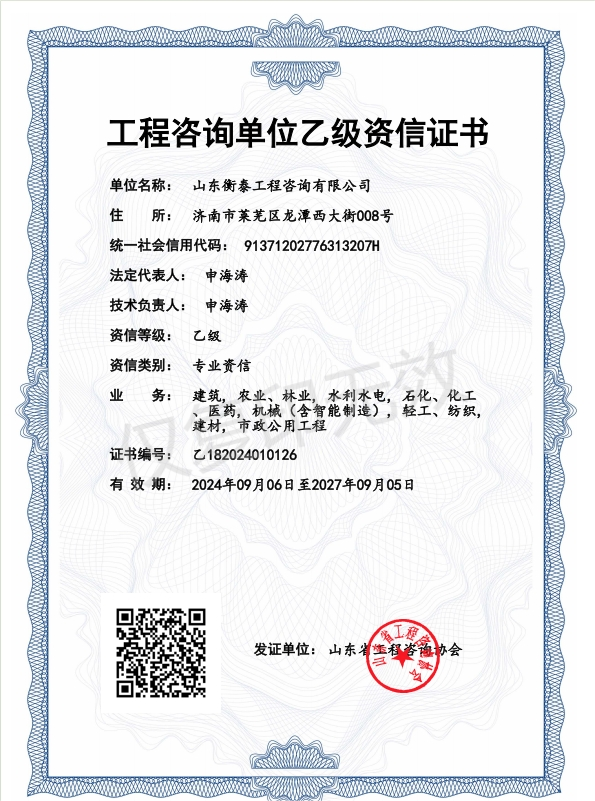 工程咨询单位乙级资信证书

单位名称： 山东衡泰工程咨询有限公司

住 所： 济南市莱芜区龙潭西大街008号

统一社会信用代码： 91371202776313207H

法定代表人： 申海涛

技术负责人： 申海涛

资信等级： 乙级

资信类别： 专业资信

业 务： 建筑，农业、林业，水利水电，石化、化工、医药，机械（含智能制造），轻工、纺织，建材，市政公用工程

证书编号： 乙182024010126

有 效 期： 2024年09月06日至2027年09月05日

仅复印无效

发证单位： 山东省工程咨询协会

山东省工程咨询协会